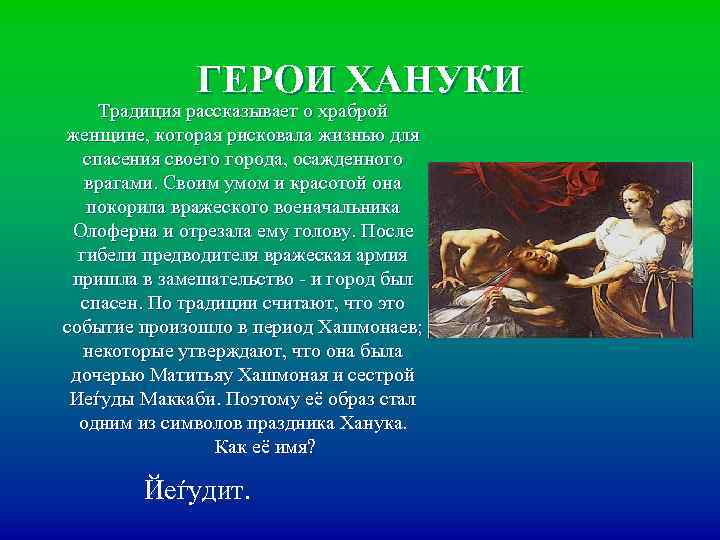 ГЕРОИ ХАНУКИ

Традиция рассказывает о храброй женщине, которая рисковала жизнью для спасения своего города, осажденного врагами. Своим умом и красотой она покорила вражеского военачальника Олоферна и отрезала ему голову. После гибели предводителя вражеская армия пришла в замешательство - и город был спасен. По традиции считают, что это событие произошло в период Хашмонаев; некоторые утверждают, что она была дочерью Матитьяу Хашмоная и сестрой Иеѓуды Маккаби. Поэтому её образ стал одним из символов праздника Ханука. Как её имя?

Йеѓудит.